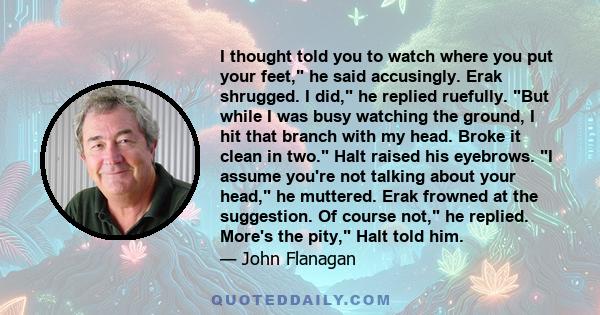 I thought told you to watch where you put your feet," he said accusingly. Erak shrugged. I did," he replied ruefully. "But while I was busy watching the ground, I hit that branch with my head. Broke it clean in two." Halt raised his eyebrows. "I assume you're not talking about your head," he muttered. Erak frowned at the suggestion. Of course not," he replied. More's the pity," Halt told him.
— John Flanagan

QUOTEDDAILY.COM